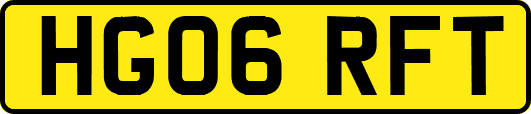 HG06 RFT